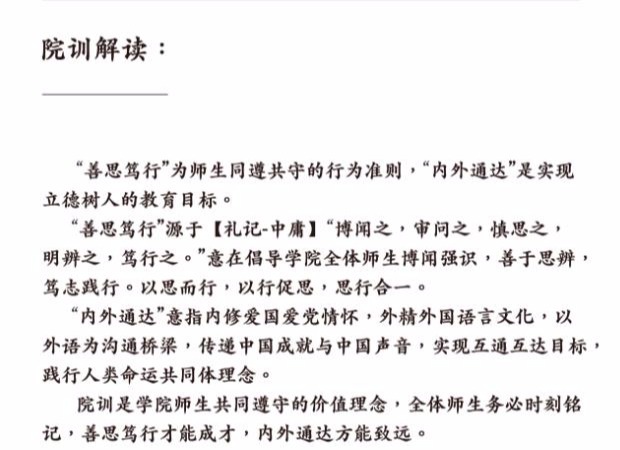 院训解读：

“善思笃行”为师生同遵共守的行为准则，“内外通达”是实现立德树人的教育目标。

“善思笃行”源于【礼记-中庸】“博闻之，审问之，慎思之，明辨之，笃行之。”意在倡导学院全体师生博闻强识，善于思辨，笃志践行。以思而行，以行促思，思行合一。

“内外通达”意指内修爱国爱党情怀，外精外国语言文化，以外语为沟通桥梁，传递中国成就与中国声音，实现互通互达目标，践行人类命运共同体理念。

院训是学院师生共同遵守的价值理念，全体师生务必时刻铭记，善思笃行才能成才，内外通达方能致远。